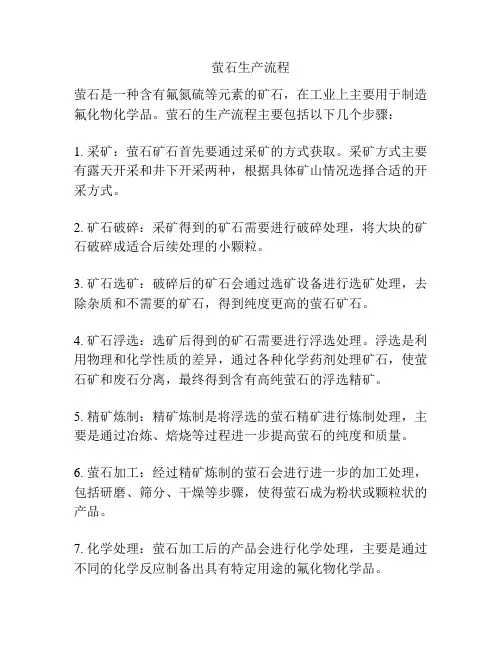 萤石生产流程

萤石是一种含有氟氮硫等元素的矿石，在工业上主要用于制造氟化物化学品。萤石的生产流程主要包括以下几个步骤：

1. 采矿：萤石矿石首先要通过采矿的方式获取。采矿方式主要有露天开采和井下开采两种，根据具体矿山情况选择合适的开采方式。

2. 矿石破碎：采矿得到的矿石需要进行破碎处理，将大块的矿石破碎成适合后续处理的小颗粒。

3. 矿石选矿：破碎后的矿石会通过选矿设备进行选矿处理，去除杂质和不需要的矿石，得到纯度更高的萤石矿石。

4. 矿石浮选：选矿后得到的矿石需要进行浮选处理。浮选是利用物理和化学性质的差异，通过各种化学药剂处理矿石，使萤石矿和废石分离，最终得到含有高纯萤石的浮选精矿。

5. 精矿炼制：精矿炼制是将浮选的萤石精矿进行炼制处理，主要是通过冶炼、焙烧等过程进一步提高萤石的纯度和质量。

6. 萤石加工：经过精矿炼制的萤石会进行进一步的加工处理，包括研磨、筛分、干燥等步骤，使得萤石成为粉状或颗粒状的产品。

7. 化学处理：萤石加工后的产品会进行化学处理，主要是通过不同的化学反应制备出具有特定用途的氟化物化学品。